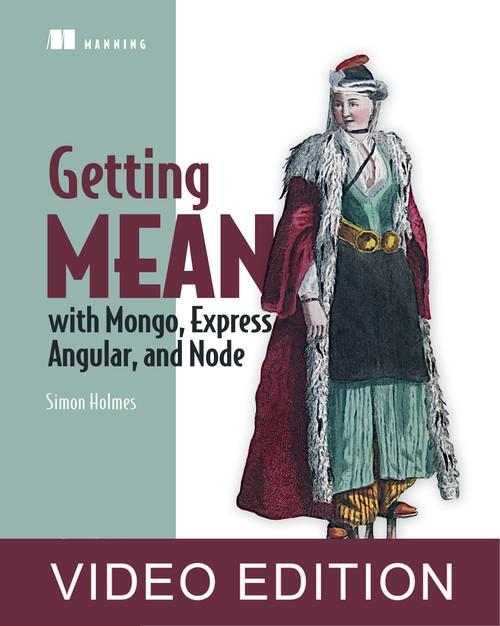 MANNING

Getting
MEAN
with Mongo, Express
Angular, and Node

Simon Holmes

VIDEO EDITION